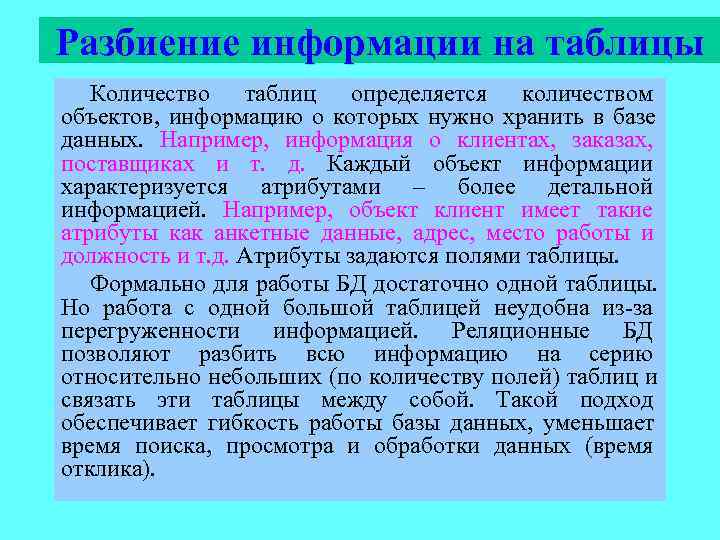 Разбиение информации на таблицы

Количество таблиц определяется количеством объектов, информацию о которых нужно хранить в базе данных. Например, информация о клиентах, заказах, поставщиках и т. д. Каждый объект информации характеризуется атрибутами – более детальной информацией. Например, объект клиент имеет такие атрибуты как анкетные данные, адрес, место работы и должность и т.д. Атрибуты задаются полями таблицы.

Формально для работы БД достаточно одной таблицы. Но работа с одной большой таблицей неудобна из-за перегруженности информацией. Реляционные БД позволяют разбить всю информацию на серию относительно небольших (по количеству полей) таблиц и связать эти таблицы между собой. Такой подход обеспечивает гибкость работы базы данных, уменьшает время поиска, просмотра и обработки данных (время отклика).